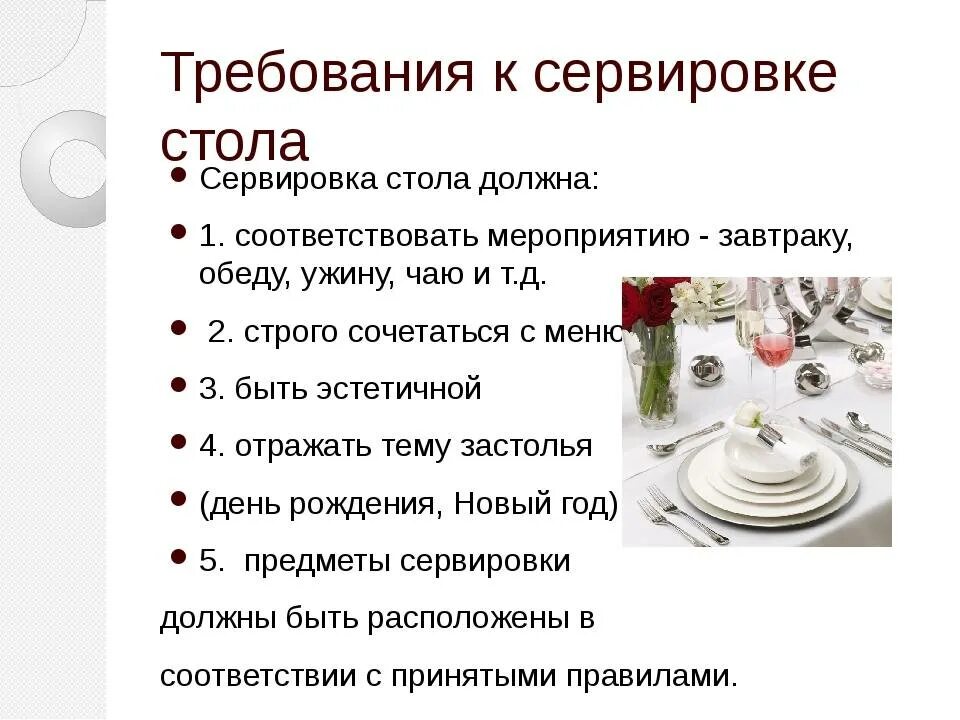 Требования к сервировке стола

• Сервировка стола должна:

• 1. соответствовать мероприятию - завтраку, обеду, ужину, чаю и т.д.

• 2. строго сочетаться с меню

• 3. быть эстетичной

• 4. отражать тему застолья

• (день рождения, Новый год)

• 5. предметы сервировки

должны быть расположены в

соответствии с принятыми правилами.